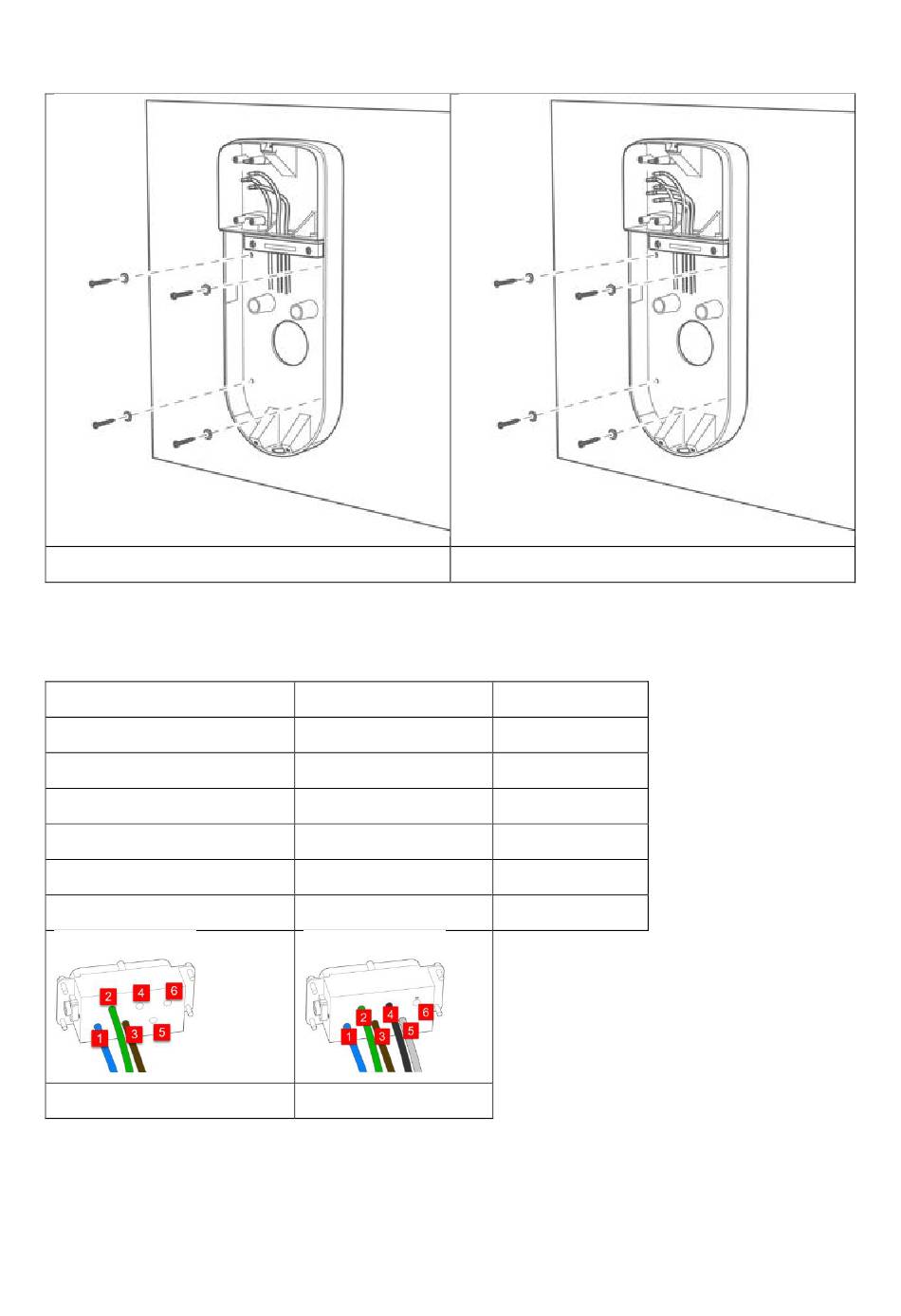 2
4
6
1
3
5

2
4
6
1
3
5